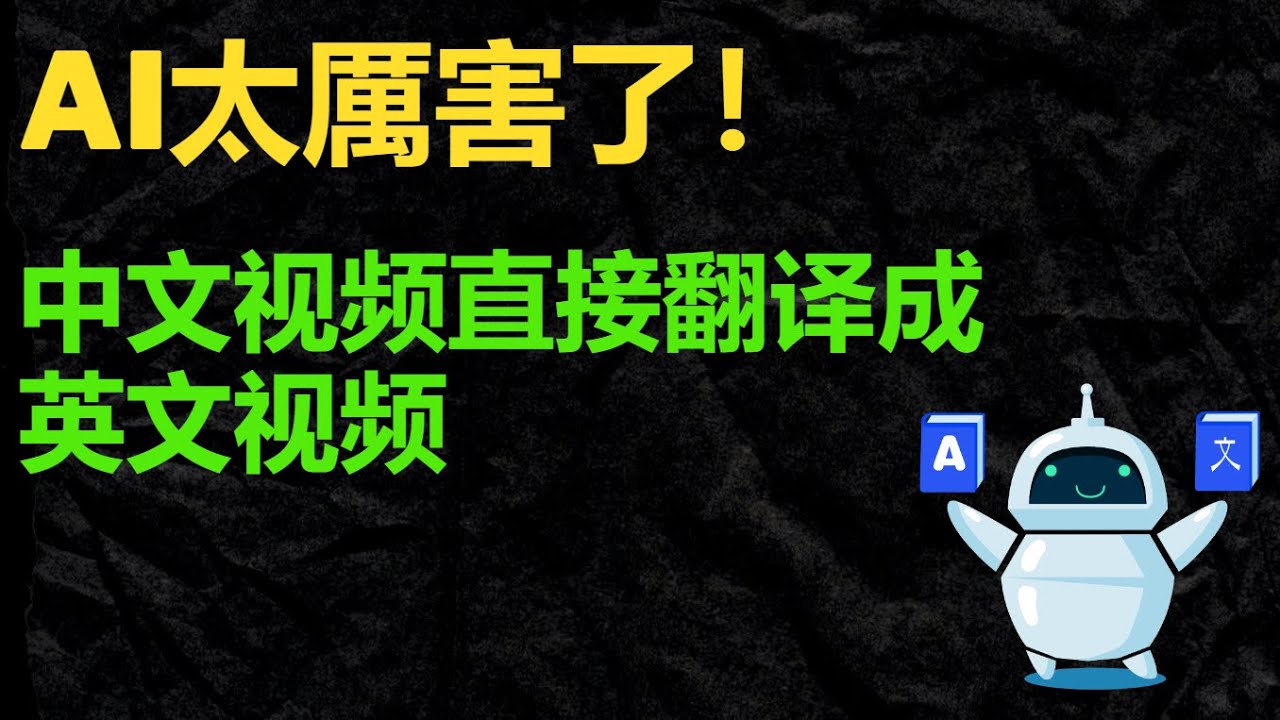 AI太厲害了！

中文视频直接翻译成英文视频

A

文